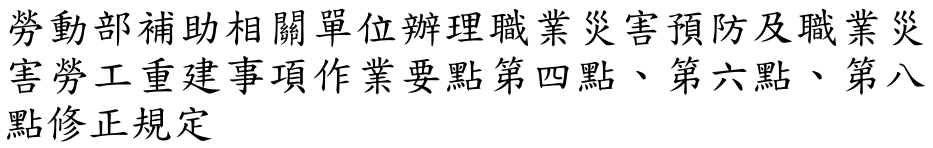 勞動部補助相關單位辦理職業災害預防及職業災害勞工重建事項作業要點第四點、第六點、第八點修正規定